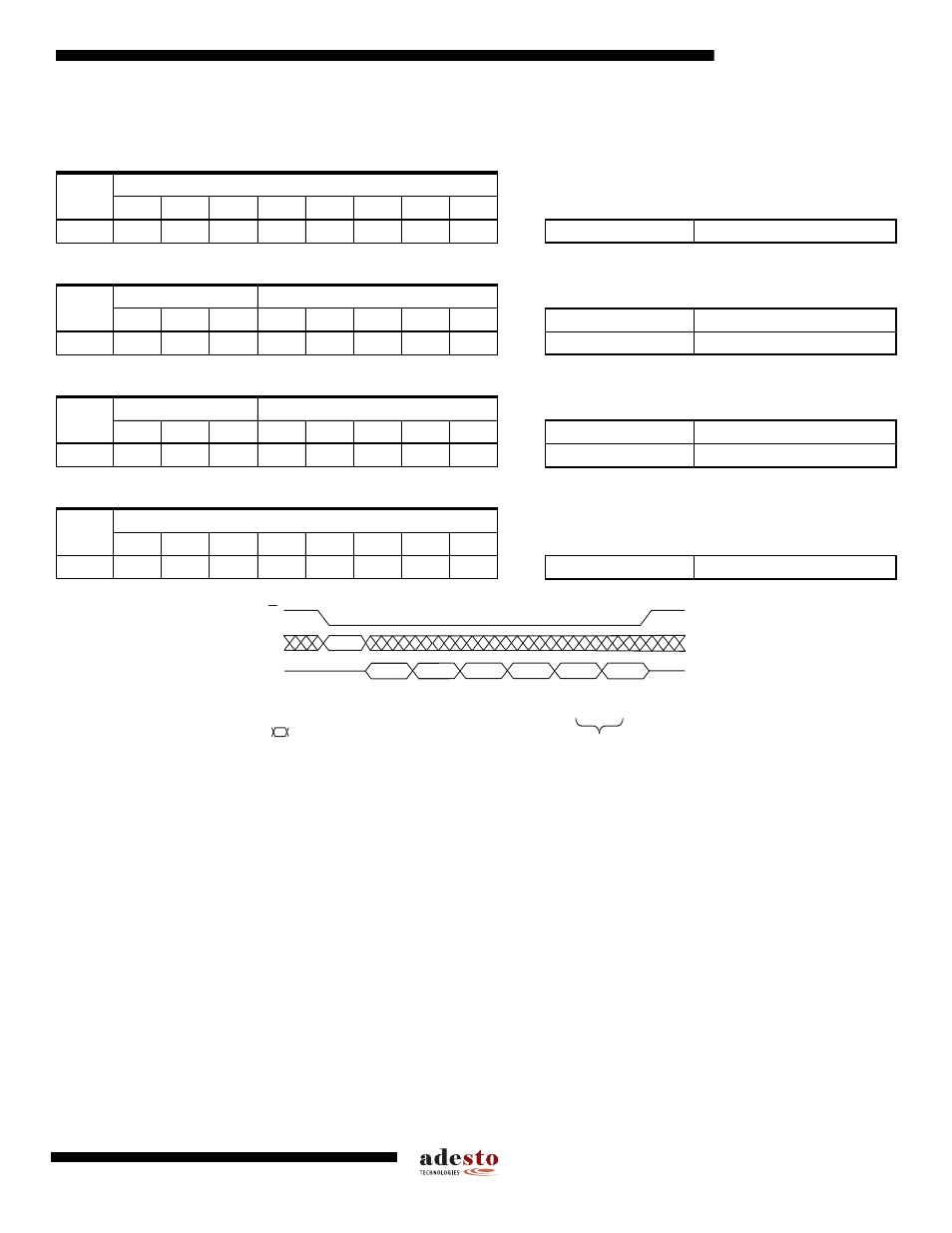 adesto
TECHNOLOGIES